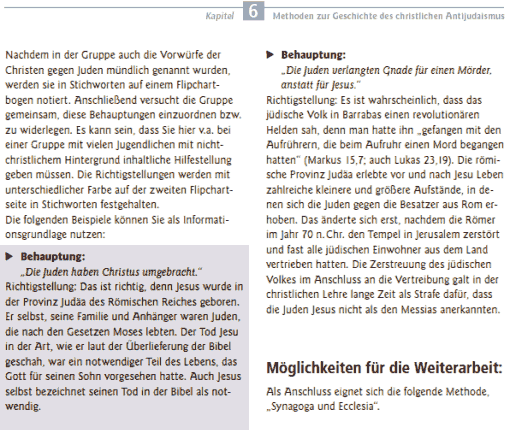 Kapitel 6 Methoden zur Geschichte des christlichen Antijudaismus

Nachdem in der Gruppe auch die Vorwürfe der Christen gegen Juden mündlich genannt wurden, werden sie in Stichworten auf einem Flipchartbogen notiert. Anschließend versucht die Gruppe gemeinsam, diese Behauptungen einzuordnen bzw. zu widerlegen. Es kann sein, dass Sie hier v.a. bei einer Gruppe mit vielen Jugendlichen mit nichtchristlichem Hintergrund inhaltliche Hilfestellung geben müssen. Die Richtigstellungen werden mit unterschiedlicher Farbe auf der zweiten Flipchartseite in Stichworten festgehalten.
Die folgenden Beispiele können Sie als Informationsgrundlage nutzen:

▶ Behauptung:
„Die Juden haben Christus umgebracht."
Richtigstellung: Das ist richtig, denn Jesus wurde in der Provinz Judäa des Römischen Reiches geboren. Er selbst, seine Familie und Anhänger waren Juden, die nach den Gesetzen Moses lebten. Der Tod Jesu in der Art, wie er laut der Überlieferung der Bibel geschah, war ein notwendiger Teil des Lebens, das Gott für seinen Sohn vorgesehen hatte. Auch Jesus selbst bezeichnet seinen Tod in der Bibel als notwendig.

▶ Behauptung:
„Die Juden verlangten Gnade für einen Mörder, anstatt für Jesus."
Richtigstellung: Es ist wahrscheinlich, dass das jüdische Volk in Barrabas einen revolutionären Helden sah, denn man hatte ihn „gefangen mit den Aufrührern, die beim Aufruhr einen Mord begangen hatten" (Markus 15,7; auch Lukas 23,19). Die römische Provinz Judäa erlebte vor und nach Jesu Leben zahlreiche kleinere und größere Aufstände, in denen sich die Juden gegen die Besatzer aus Rom erhoben. Das änderte sich erst, nachdem die Römer im Jahr 70 n. Chr. den Tempel in Jerusalem zerstört und fast alle jüdischen Einwohner aus dem Land vertrieben hatten. Die Zerstreuung des jüdischen Volkes im Anschluss an die Vertreibung galt in der christlichen Lehre lange Zeit als Strafe dafür, dass die Juden Jesus nicht als den Messias anerkannten.

Möglichkeiten für die Weiterarbeit:
Als Anschluss eignet sich die folgende Methode, „Synagoga und Ecclesia".